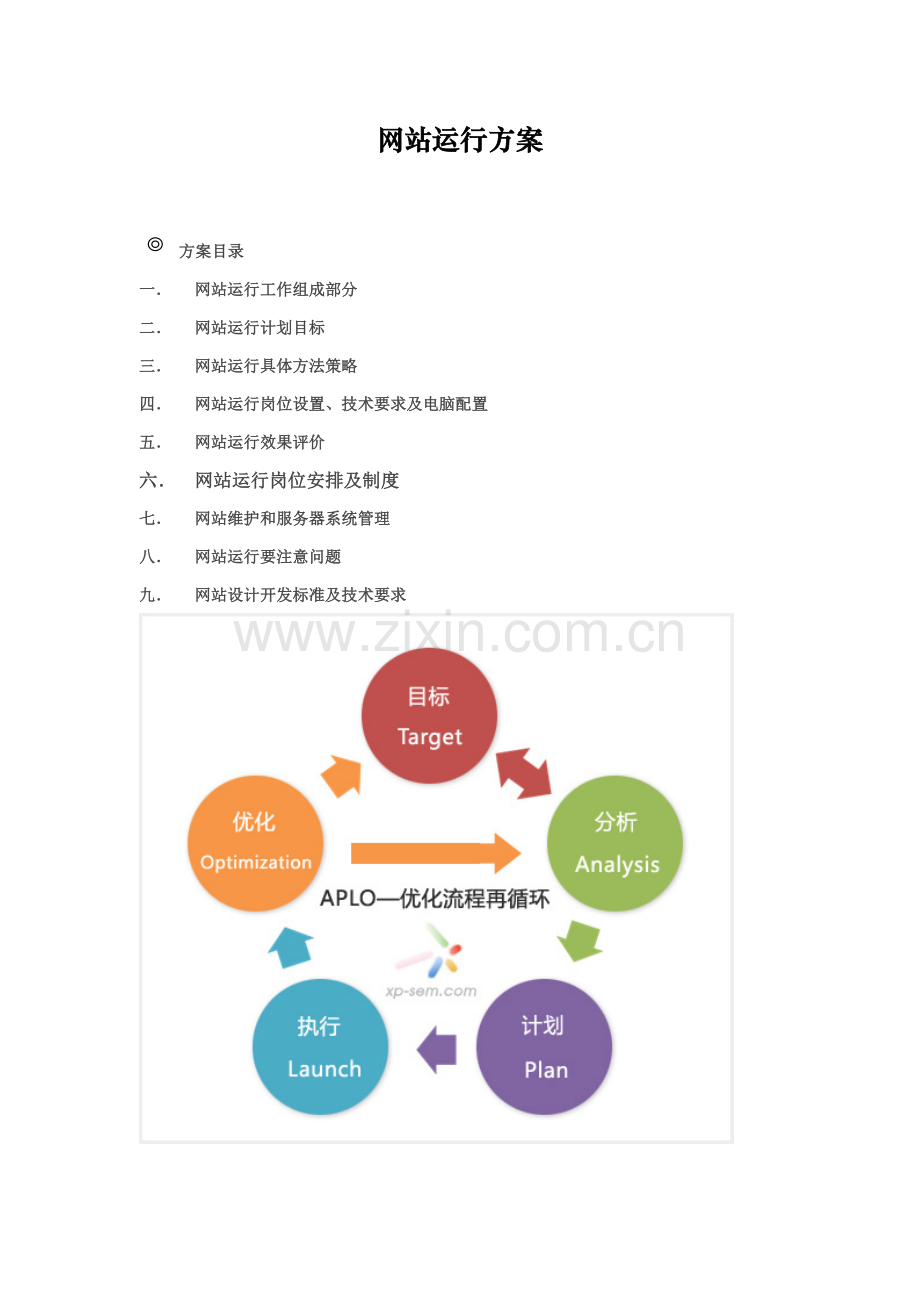 网站运行方案

◎ 方案目录

一. 网站运行工作组成部分

二. 网站运行计划目标

三. 网站运行具体方法策略

四. 网站运行岗位设置、技术要求及电脑配置

五. 网站运行效果评价

六. 网站运行岗位安排及制度

七. 网站维护和服务器系统管理

八. 网站运行要注意问题

九. 网站设计开发标准及技术要求

www.zixin.com.cn

目标
Target

分析
Analysis

计划
Plan

执行
Launch

优化
Optimization

APLO—优化流程再循环

xp-sem.com